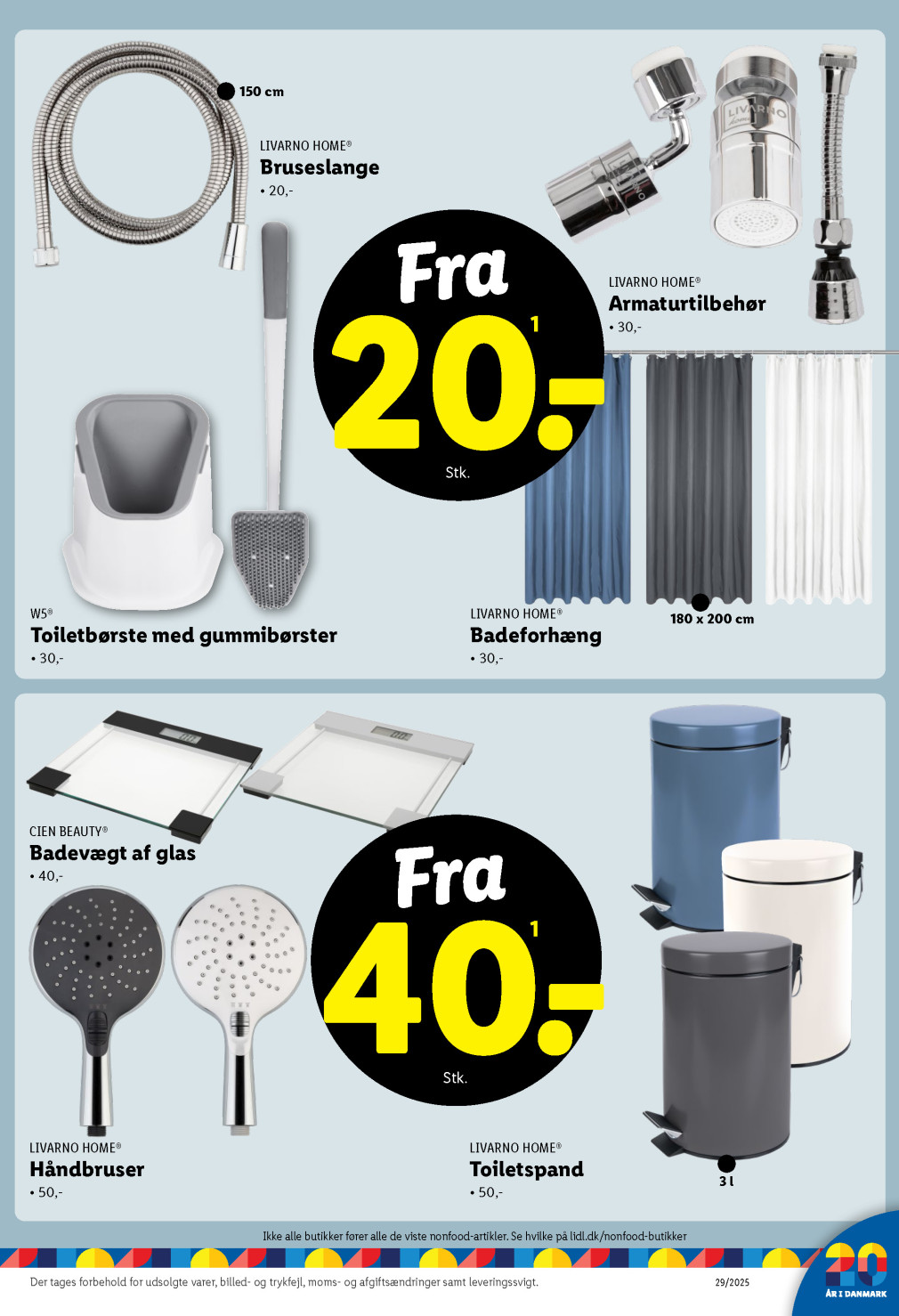 150 cm

LIVARNO HOME®
Bruseslange
• 20,-

Fra
20.-$^{1}$
Stk.

LIVARNO HOME®
Armaturtilbehør
• 30,-

W5®
Toiletbørste med gummibørster
• 30,-

LIVARNO HOME®
Badeforhæng
• 30,-

180 x 200 cm

CIEN BEAUTY®
Badevægt af glas
• 40,-

Fra
40.-$^{1}$
Stk.

LIVARNO HOME®
Håndbruser
• 50,-

LIVARNO HOME®
Toiletspand
• 50,-

3 l

Ikke alle butikker fører alle de viste nonfood-artikler. Se hvilke på lidl.dk/nonfood-butikker

Der tages forbehold for udsolgte varer, billed- og trykfejl, moms- og afgiftsændringer samt leveringssvigt.

29/2025

20
ÅR I DANMARK